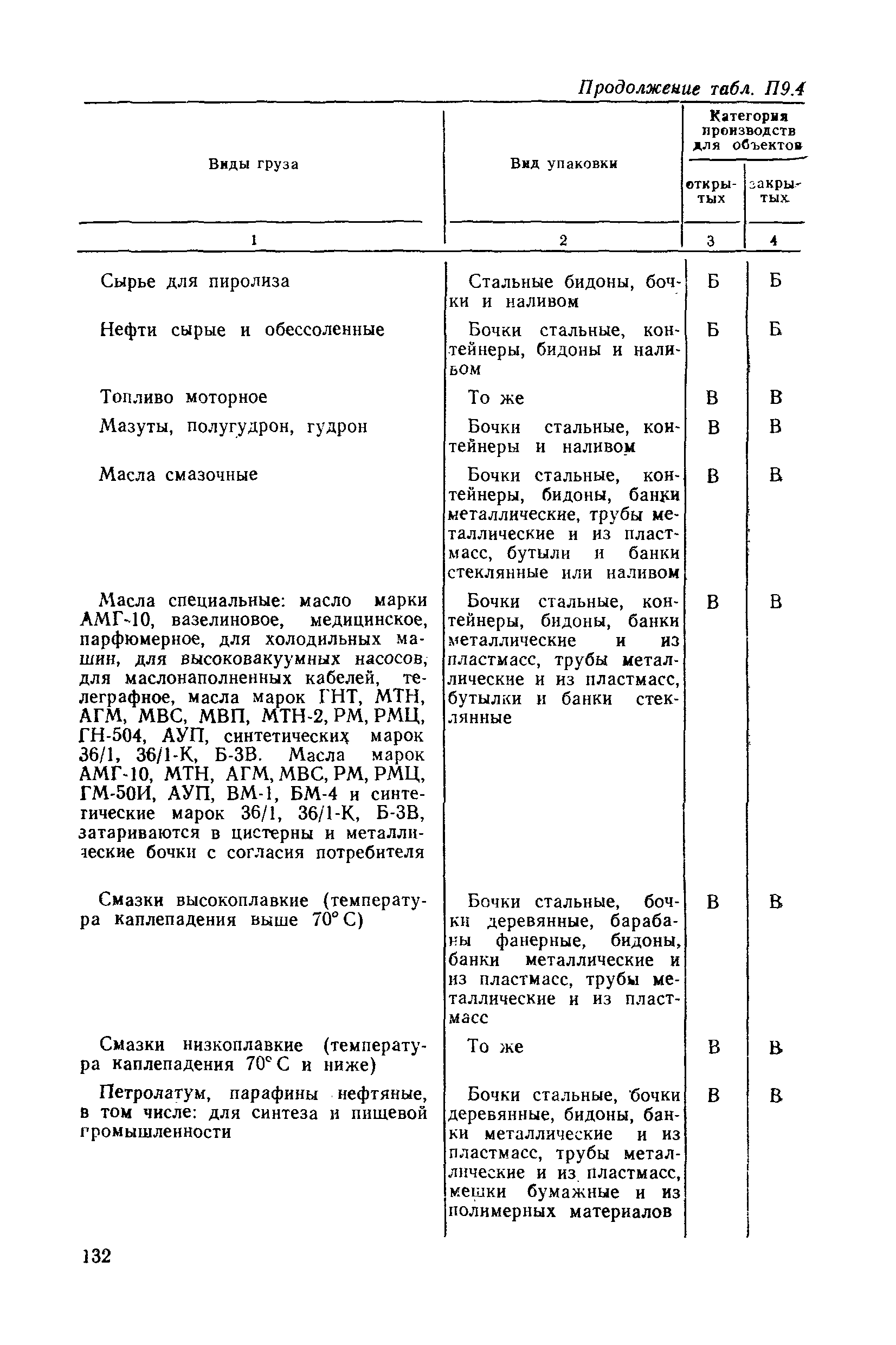 Продолжение табл. П9.4

| Виды груза | Вид упаковки | Категория производств для объектов открытых | Категория производств для объектов закрытых |
|---|---|---|---|
| 1 | 2 | 3 | 4 |
| Сырье для пиролиза | Стальные бидоны, бочки и наливом | Б | Б |
| Нефти сырые и обессоленные | Бочки стальные, контейнеры, бидоны и наливом | Б | Б |
| Топливо моторное | То же | В | В |
| Мазуты, полугудрон, гудрон | Бочки стальные, контейнеры и наливом | В | В |
| Масла смазочные | Бочки стальные, контейнеры, бидоны, банки металлические, трубы металлические и из пластмасс, бутыли и банки стеклянные или наливом | В | В |
| Масла специальные: масло марки АМГ-10, вазелиновое, медицинское, парфюмерное, для холодильных машин, для высоковакуумных насосов, для маслонаполненных кабелей, телеграфное, масла марок ГНТ, МТН, АГМ, МВС, МВП, МТН-2, РМ, РМЦ, ГН-504, АУП, синтетических марок 36/1, 36/1-К, Б-3В. Масла марок АМГ-10, МТН, АГМ, МВС, РМ, РМЦ, ГМ-50И, АУП, ВМ-1, БМ-4 и синтетические марок 36/1, 36/1-К, Б-3В, затариваются в цистерны и металлические бочки с согласия потребителя | Бочки стальные, контейнеры, бидоны, банки металлические и из пластмасс, трубы металлические и из пластмасс, бутылки и банки стеклянные | В | В |
| Смазки высокоплавкие (температура каплепадения выше 70° С) | Бочки стальные, бочки деревянные, барабаны фанерные, бидоны, банки металлические и из пластмасс, трубы металлические и из пластмасс | В | В |
| Смазки низкоплавкие (температура каплепадения 70° С и ниже) | То же | В | В |
| Петролатум, парафины нефтяные, в том числе: для синтеза и пищевой промышленности | Бочки стальные, бочки деревянные, бидоны, банки металлические и из пластмасс, трубы металлические и из пластмасс, мешки бумажные и из полимерных материалов | В | В |

132